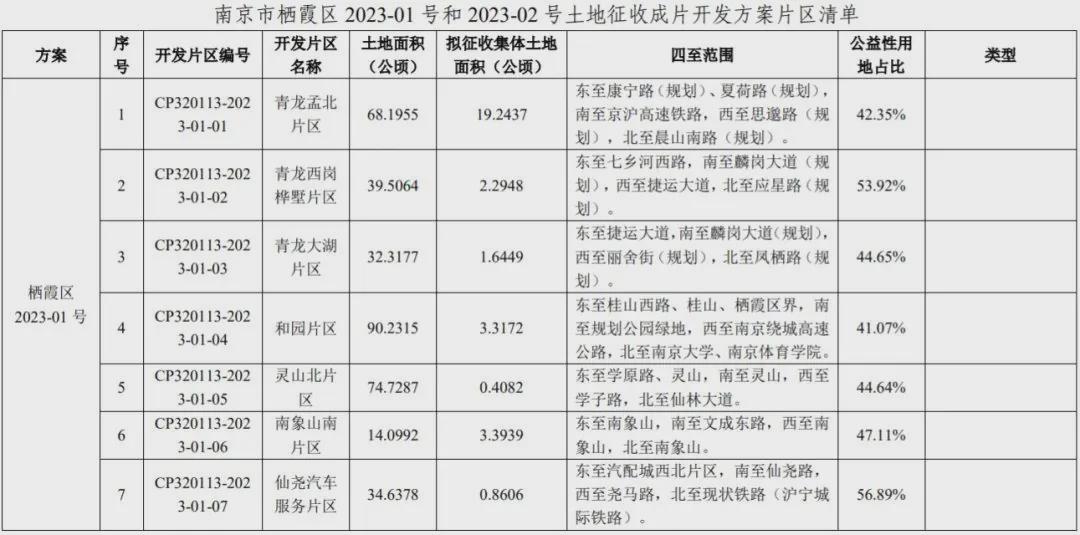 南京市栖霞区 2023-01 号和 2023-02 号土地征收成片开发方案片区清单

| 方案 | 序号 | 开发片区编号 | 开发片区名称 | 土地面积（公顷） | 拟征收集体土地面积（公顷） | 四至范围 | 公益性用地占比 | 类型 |
|---|---|---|---|---|---|---|---|---|
| 栖霞区 2023-01 号 | 1 | CP320113-2023-01-01 | 青龙孟北片区 | 68.1955 | 19.2437 | 东至康宁路（规划）、夏荷路（规划），南至京沪高速铁路，西至思邈路（规划），北至晨山南路（规划）。 | 42.35% | |
| | 2 | CP320113-2023-01-02 | 青龙西岗桦墅片区 | 39.5064 | 2.2948 | 东至七乡河西路，南至麟岗大道（规划），西至捷运大道，北至应星路（规划）。 | 53.92% | |
| | 3 | CP320113-2023-01-03 | 青龙大湖片区 | 32.3177 | 1.6449 | 东至捷运大道，南至麟岗大道（规划），西至丽舍街（规划），北至凤栖路（规划）。 | 44.65% | |
| | 4 | CP320113-2023-01-04 | 和园片区 | 90.2315 | 3.3172 | 东至桂山西路、桂山、栖霞区界，南至规划公园绿地，西至南京绕城高速公路，北至南京大学、南京体育学院。 | 41.07% | |
| | 5 | CP320113-2023-01-05 | 灵山北片区 | 74.7287 | 0.4082 | 东至学原路、灵山，南至灵山，西至学子路，北至仙林大道。 | 44.64% | |
| | 6 | CP320113-2023-01-06 | 南象山南片区 | 14.0992 | 3.3939 | 东至南象山，南至文成东路，西至南象山，北至南象山。 | 47.11% | |
| | 7 | CP320113-2023-01-07 | 仙尧汽车服务片区 | 34.6378 | 0.8606 | 东至汽配城西北片区，南至仙尧路，西至尧马路，北至现状铁路（沪宁城际铁路）。 | 56.89% | |